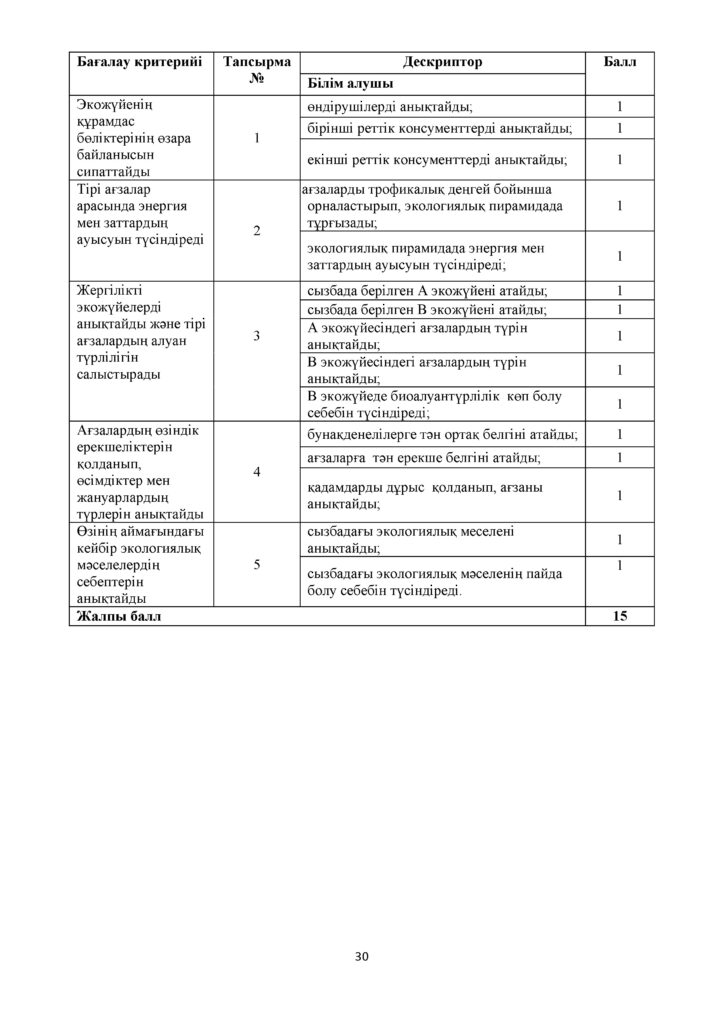 | Бағалау критерийі | Тапсырма № | Дескриптор | Балл |
|---|---|---|---|
| | | Білім алушы | |
| Экожүйенің құрамдас бөліктерінің өзара байланысын сипаттайды | 1 | өндірушілерді анықтайды; | 1 |
| | | бірінші реттік консументтерді анықтайды; | 1 |
| | | екінші реттік консументтерді анықтайды; | 1 |
| Тірі ағзалар арасында энергия мен заттардың ауысуын түсіндіреді | 2 | ағзаларды трофикалық деңгей бойынша орналастырып, экологиялық пирамидада тұрғызады; | 1 |
| | | экологиялық пирамидада энергия мен заттардың ауысуын түсіндіреді; | 1 |
| Жергілікті экожүйелерді анықтайды және тірі ағзалардың алуан түрлілігін салыстырады | 3 | сызбада берілген А экожүйені атайды; | 1 |
| | | сызбада берілген В экожүйені атайды; | 1 |
| | | А экожүйесіндегі ағзалардың түрін анықтайды; | 1 |
| | | В экожүйесіндегі ағзалардың түрін анықтайды; | 1 |
| | | В экожүйеде биоалуантүрлілік көп болу себебін түсіндіреді; | 1 |
| Ағзалардың өзіндік ерекшеліктерін қолданып, өсімдіктер мен жануарлардың түрлерін анықтайды | 4 | бунақденелілерге тән ортақ белгіні атайды; | 1 |
| | | ағзаларға тән ерекше белгіні атайды; | 1 |
| | | қадамдарды дұрыс қолданып, ағзаны анықтайды; | 1 |
| Өзінің аймағындағы кейбір экологиялық мәселелердің себептерін анықтайды | 5 | сызбадағы экологиялық меселені анықтайды; | 1 |
| | | сызбадағы экологиялық мәселенің пайда болу себебін түсіндіреді. | 1 |
| Жалпы балл | | | 15 |

30